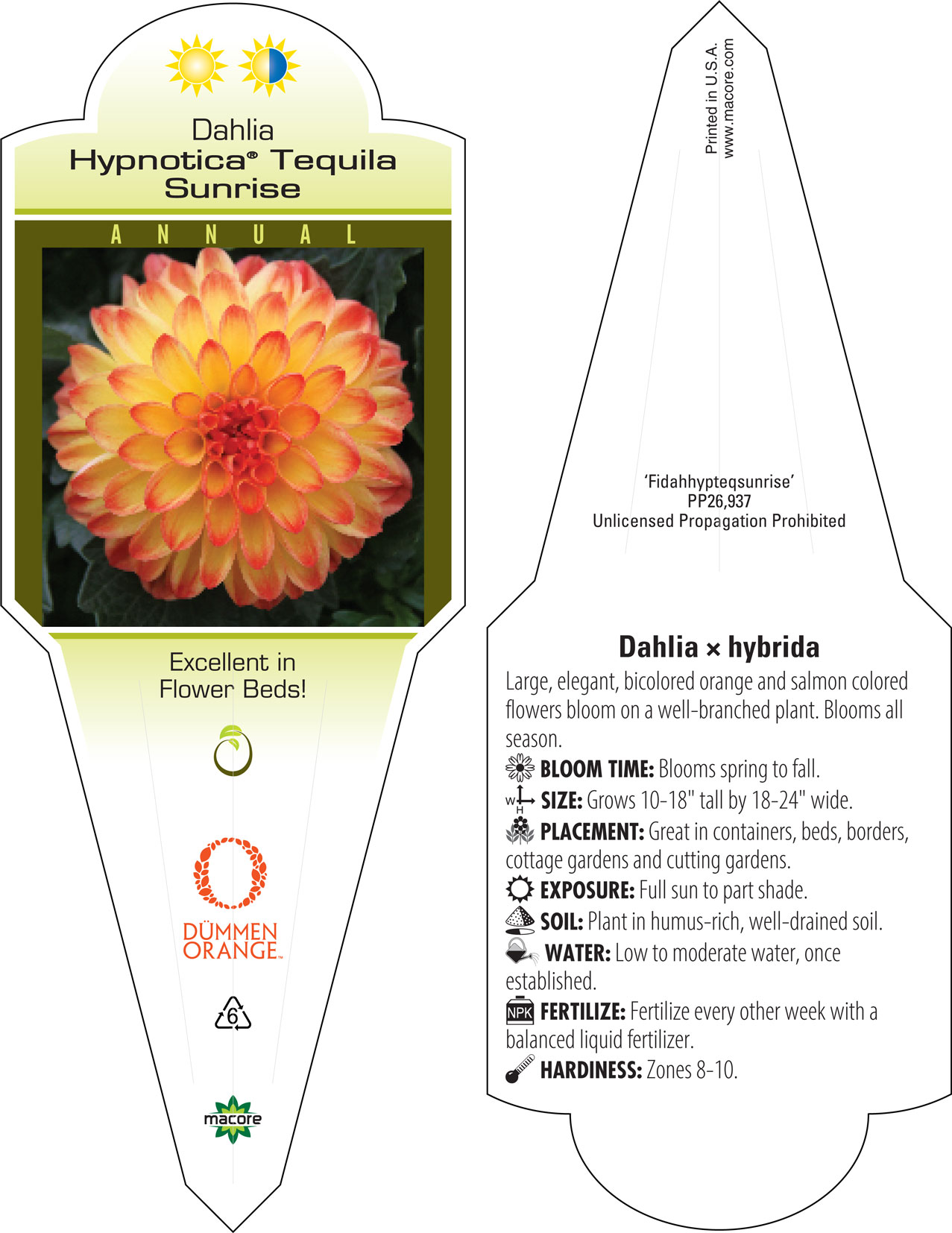 Dahlia
Hypnotica® Tequila Sunrise

ANNUAL

Excellent in Flower Beds!

DÜMMEN ORANGE™

6

macore

Printed in U.S.A.
www.macore.com

'Fidahhypteqsunrise'
PP26,937
Unlicensed Propagation Prohibited

Dahlia × hybrida

Large, elegant, bicolored orange and salmon colored flowers bloom on a well-branched plant. Blooms all season.

BLOOM TIME: Blooms spring to fall.

W H SIZE: Grows 10-18" tall by 18-24" wide.

PLACEMENT: Great in containers, beds, borders, cottage gardens and cutting gardens.

EXPOSURE: Full sun to part shade.

SOIL: Plant in humus-rich, well-drained soil.

WATER: Low to moderate water, once established.

NPK FERTILIZE: Fertilize every other week with a balanced liquid fertilizer.

HARDINESS: Zones 8-10.